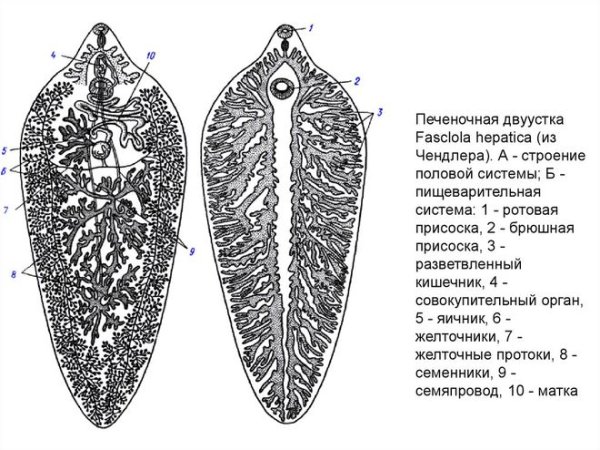 4
10
5
6
7
8
9
1
2
3

Печеночная двуустка Fasclola hepatica (из Чендлера). А - строение половой системы; Б - пищеварительная система: 1 - ротовая присоска, 2 - брюшная присоска, 3 - разветвленный кишечник, 4 - совокупительный орган, 5 - яичник, 6 - желточники, 7 - желточные протоки, 8 - семенники, 9 - семяпровод, 10 - матка